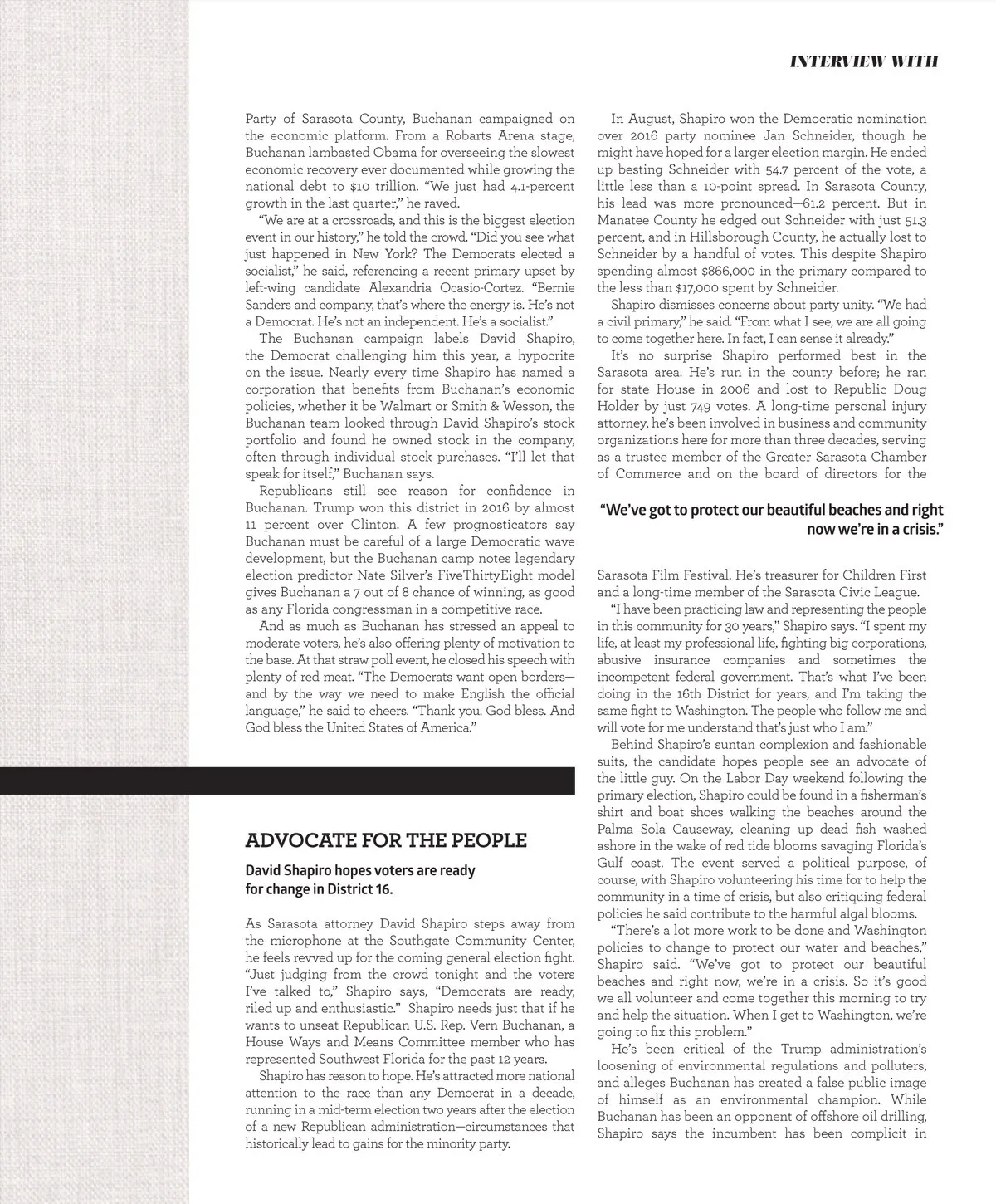 INTERVIEW WITH

Party of Sarasota County, Buchanan campaigned on the economic platform. From a Robarts Arena stage, Buchanan lambasted Obama for overseeing the slowest economic recovery ever documented while growing the national debt to $10 trillion. "We just had 4.1-percent growth in the last quarter," he raved.

"We are at a crossroads, and this is the biggest election event in our history," he told the crowd. "Did you see what just happened in New York? The Democrats elected a socialist," he said, referencing a recent primary upset by left-wing candidate Alexandria Ocasio-Cortez. "Bernie Sanders and company, that's where the energy is. He's not a Democrat. He's not an independent. He's a socialist."

The Buchanan campaign labels David Shapiro, the Democrat challenging him this year, a hypocrite on the issue. Nearly every time Shapiro has named a corporation that benefits from Buchanan's economic policies, whether it be Walmart or Smith & Wesson, the Buchanan team looked through David Shapiro's stock portfolio and found he owned stock in the company, often through individual stock purchases. "I'll let that speak for itself," Buchanan says.

Republicans still see reason for confidence in Buchanan. Trump won this district in 2016 by almost 11 percent over Clinton. A few prognosticators say Buchanan must be careful of a large Democratic wave development, but the Buchanan camp notes legendary election predictor Nate Silver's FiveThirtyEight model gives Buchanan a 7 out of 8 chance of winning, as good as any Florida congressman in a competitive race.

And as much as Buchanan has stressed an appeal to moderate voters, he's also offering plenty of motivation to the base. At that straw poll event, he closed his speech with plenty of red meat. "The Democrats want open borders—and by the way we need to make English the official language," he said to cheers. "Thank you. God bless. And God bless the United States of America."

ADVOCATE FOR THE PEOPLE

David Shapiro hopes voters are ready for change in District 16.

As Sarasota attorney David Shapiro steps away from the microphone at the Southgate Community Center, he feels revved up for the coming general election fight. "Just judging from the crowd tonight and the voters I've talked to," Shapiro says, "Democrats are ready, riled up and enthusiastic." Shapiro needs just that if he wants to unseat Republican U.S. Rep. Vern Buchanan, a House Ways and Means Committee member who has represented Southwest Florida for the past 12 years.

Shapiro has reason to hope. He's attracted more national attention to the race than any Democrat in a decade, running in a mid-term election two years after the election of a new Republican administration—circumstances that historically lead to gains for the minority party.

In August, Shapiro won the Democratic nomination over 2016 party nominee Jan Schneider, though he might have hoped for a larger election margin. He ended up besting Schneider with 54.7 percent of the vote, a little less than a 10-point spread. In Sarasota County, his lead was more pronounced—61.2 percent. But in Manatee County he edged out Schneider with just 51.3 percent, and in Hillsborough County, he actually lost to Schneider by a handful of votes. This despite Shapiro spending almost $866,000 in the primary compared to the less than $17,000 spent by Schneider.

Shapiro dismisses concerns about party unity. "We had a civil primary," he said. "From what I see, we are all going to come together here. In fact, I can sense it already."

It's no surprise Shapiro performed best in the Sarasota area. He's run in the county before; he ran for state House in 2006 and lost to Republic Doug Holder by just 749 votes. A long-time personal injury attorney, he's been involved in business and community organizations here for more than three decades, serving as a trustee member of the Greater Sarasota Chamber of Commerce and on the board of directors for the

"We've got to protect our beautiful beaches and right now we're in a crisis."

Sarasota Film Festival. He's treasurer for Children First and a long-time member of the Sarasota Civic League.

"I have been practicing law and representing the people in this community for 30 years," Shapiro says. "I spent my life, at least my professional life, fighting big corporations, abusive insurance companies and sometimes the incompetent federal government. That's what I've been doing in the 16th District for years, and I'm taking the same fight to Washington. The people who follow me and will vote for me understand that's just who I am."

Behind Shapiro's suntan complexion and fashionable suits, the candidate hopes people see an advocate of the little guy. On the Labor Day weekend following the primary election, Shapiro could be found in a fisherman's shirt and boat shoes walking the beaches around the Palma Sola Causeway, cleaning up dead fish washed ashore in the wake of red tide blooms savaging Florida's Gulf coast. The event served a political purpose, of course, with Shapiro volunteering his time for to help the community in a time of crisis, but also critiquing federal policies he said contribute to the harmful algal blooms.

"There's a lot more work to be done and Washington policies to change to protect our water and beaches," Shapiro said. "We've got to protect our beautiful beaches and right now, we're in a crisis. So it's good we all volunteer and come together this morning to try and help the situation. When I get to Washington, we're going to fix this problem."

He's been critical of the Trump administration's loosening of environmental regulations and polluters, and alleges Buchanan has created a false public image of himself as an environmental champion. While Buchanan has been an opponent of offshore oil drilling, Shapiro says the incumbent has been complicit in